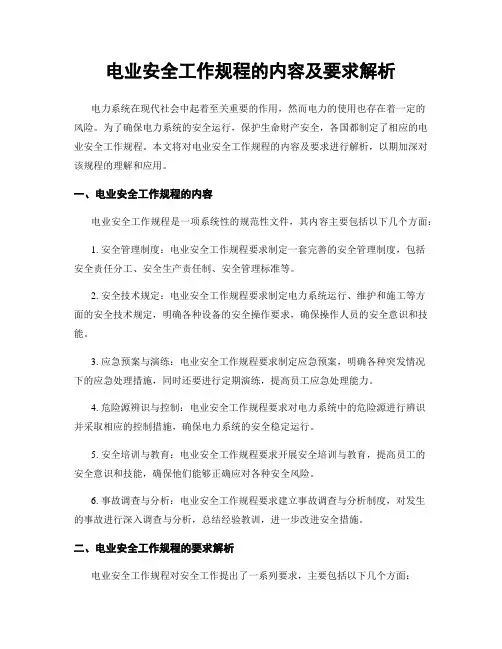 电业安全工作规程的内容及要求解析

电力系统在现代社会中起着至关重要的作用，然而电力的使用也存在着一定的风险。为了确保电力系统的安全运行，保护生命财产安全，各国都制定了相应的电业安全工作规程。本文将对电业安全工作规程的内容及要求进行解析，以期加深对该规程的理解和应用。

一、电业安全工作规程的内容

电业安全工作规程是一项系统性的规范性文件，其内容主要包括以下几个方面：

1. 安全管理制度：电业安全工作规程要求制定一套完善的安全管理制度，包括安全责任分工、安全生产责任制、安全管理标准等。

2. 安全技术规定：电业安全工作规程要求制定电力系统运行、维护和施工等方面的安全技术规定，明确各种设备的安全操作要求，确保操作人员的安全意识和技能。

3. 应急预案与演练：电业安全工作规程要求制定应急预案，明确各种突发情况下的应急处理措施，同时还要进行定期演练，提高员工应急处理能力。

4. 危险源辨识与控制：电业安全工作规程要求对电力系统中的危险源进行辨识并采取相应的控制措施，确保电力系统的安全稳定运行。

5. 安全培训与教育：电业安全工作规程要求开展安全培训与教育，提高员工的安全意识和技能，确保他们能够正确应对各种安全风险。

6. 事故调查与分析：电业安全工作规程要求建立事故调查与分析制度，对发生的事故进行深入调查与分析，总结经验教训，进一步改进安全措施。

二、电业安全工作规程的要求解析

电业安全工作规程对安全工作提出了一系列要求，主要包括以下几个方面：